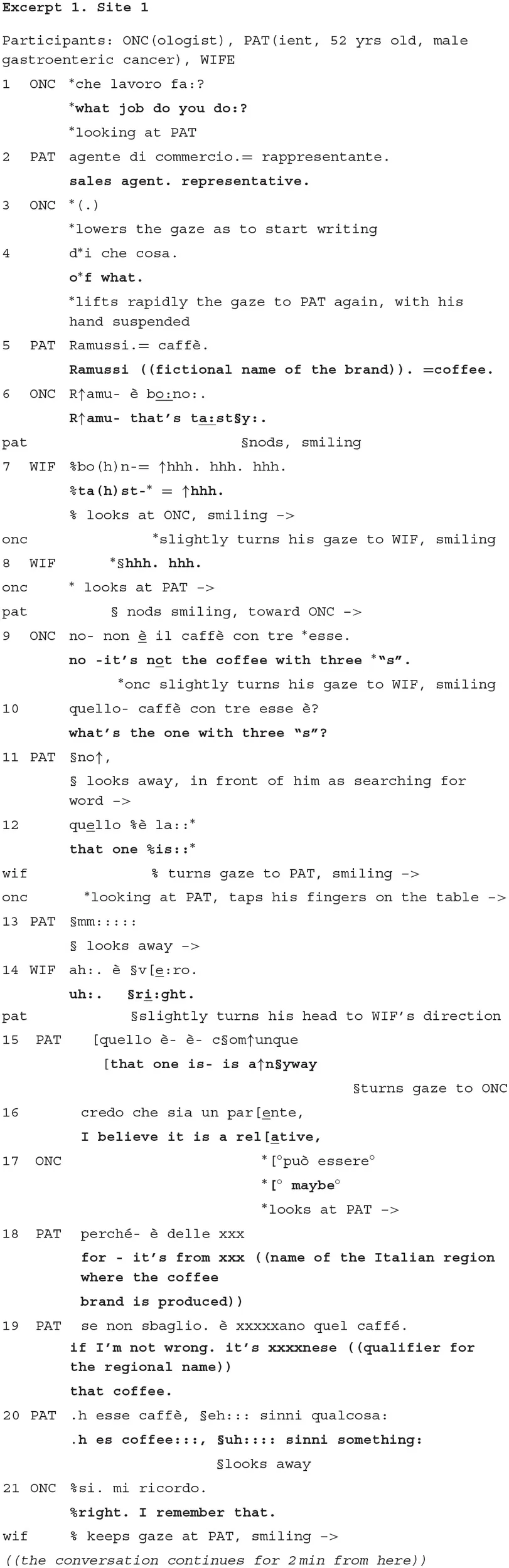 Excerpt 1. Site 1

Participants: ONC(ologist), PAT(ient, 52 yrs old, male gastroenteric cancer), WIFE

1 ONC *che lavoro fa:?
*what job do you do:?
*looking at PAT
2 PAT agente di commercio.= rappresentante.
sales agent. representative.
3 ONC *(.)
*lowers the gaze as to start writing
4 d*i che cosa.
o*f what.
*lifts rapidly the gaze to PAT again, with his hand suspended
5 PAT Ramussi.= caffè.
Ramussi ((fictional name of the brand)). =coffee.
6 ONC R↑amu- è bo:no:.
R↑amu- that's ta:st§y:.
pat §nods, smiling
7 WIF %bo(h)n-= ↑hhh. hhh. hhh.
%ta(h)st-* = ↑hhh.
% looks at ONC, smiling ->
onc *slightly turns his gaze to WIF, smiling
8 WIF *§hhh. hhh.
onc * looks at PAT ->
pat § nods smiling, toward ONC ->
9 ONC no- non è il caffè con tre *esse.
no -it's not the coffee with three *"s".
*onc slightly turns his gaze to WIF, smiling
10 quello- caffè con tre esse è?
what's the one with three "s"?
11 PAT §no↑,
§ looks away, in front of him as searching for word ->
12 quello %è la::*
that one %is::*
wif % turns gaze to PAT, smiling ->
onc *looking at PAT, taps his fingers on the table ->
13 PAT §mm:::::
§ looks away ->
14 WIF ah:. è §v[e:ro.
uh:. §ri:ght.
pat §slightly turns his head to WIF's direction
15 PAT [quello è- è- c§om↑unque
[that one is- is a↑n§yway
§turns gaze to ONC
16 credo che sia un par[ente,
I believe it is a rel[ative,
17 ONC *[°può essere°
*[° maybe°
*looks at PAT ->
18 PAT perché- è delle xxx
for - it's from xxx ((name of the Italian region where the coffee brand is produced))
19 PAT se non sbaglio. è xxxxxano quel caffé.
if I'm not wrong. it's xxxxnese ((qualifier for the regional name)) that coffee.
20 PAT .h esse caffè, §eh::: sinni qualcosa:
.h es coffee:::, §uh:::: sinni something:
§looks away
21 ONC %si. mi ricordo.
%right. I remember that.
wif % keeps gaze at PAT, smiling ->
((the conversation continues for 2 min from here))